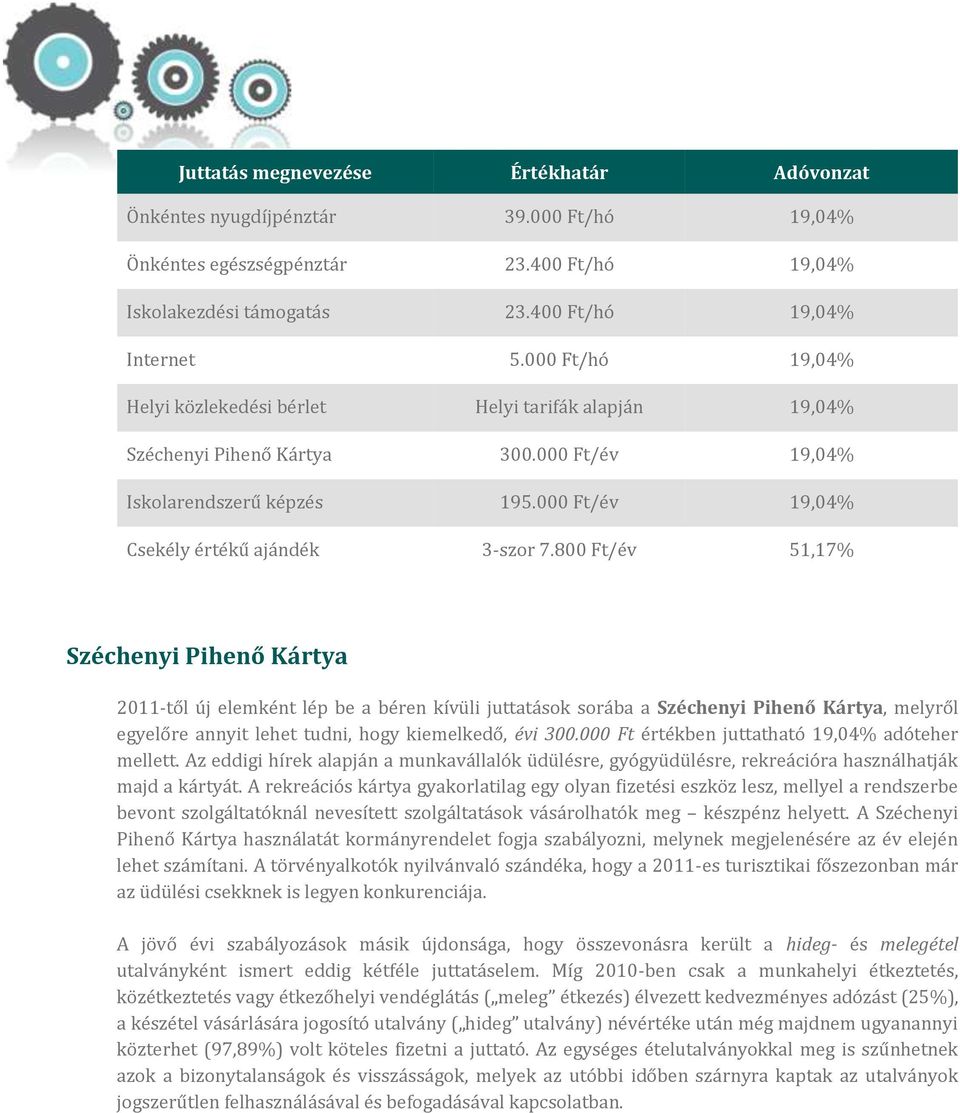 | Juttatás megnevezése | Értékhatár | Adóvonzat |
|---|---|---|
| Önkéntes nyugdíjpénztár | 39.000 Ft/hó | 19,04% |
| Önkéntes egészségpénztár | 23.400 Ft/hó | 19,04% |
| Iskolakezdési támogatás | 23.400 Ft/hó | 19,04% |
| Internet | 5.000 Ft/hó | 19,04% |
| Helyi közlekedési bérlet | Helyi tarifák alapján | 19,04% |
| Széchenyi Pihenő Kártya | 300.000 Ft/év | 19,04% |
| Iskolarendszerű képzés | 195.000 Ft/év | 19,04% |
| Csekély értékű ajándék | 3-szor 7.800 Ft/év | 51,17% |

Széchenyi Pihenő Kártya

2011-től új elemként lép be a béren kívüli juttatások sorába a Széchenyi Pihenő Kártya, melyről egyelőre annyit lehet tudni, hogy kiemelkedő, évi 300.000 Ft értékben juttatható 19,04% adóteher mellett. Az eddigi hírek alapján a munkavállalók üdülésre, gyógyüdülésre, rekreációra használhatják majd a kártyát. A rekreációs kártya gyakorlatilag egy olyan fizetési eszköz lesz, mellyel a rendszerbe bevont szolgáltatóknál nevesített szolgáltatások vásárolhatók meg – készpénz helyett. A Széchenyi Pihenő Kártya használatát kormányrendelet fogja szabályozni, melynek megjelenésére az év elején lehet számítani. A törvényalkotók nyilvánvaló szándéka, hogy a 2011-es turisztikai főszezonban már az üdülési csekknek is legyen konkurenciája.

A jövő évi szabályozások másik újdonsága, hogy összevonásra került a hideg- és melegétel utalványként ismert eddig kétféle juttatáselem. Míg 2010-ben csak a munkahelyi étkeztetés, közétkeztetés vagy étkezőhelyi vendéglátás („meleg” étkezés) élvezett kedvezményes adózást (25%), a készétel vásárlására jogosító utalvány („hideg” utalvány) névértéke után még majdnem ugyanannyi közterhet (97,89%) volt köteles fizetni a juttató. Az egységes ételutalványokkal meg is szűnhetnek azok a bizonytalanságok és visszásságok, melyek az utóbbi időben szárnyra kaptak az utalványok jogszerűtlen felhasználásával és befogadásával kapcsolatban.